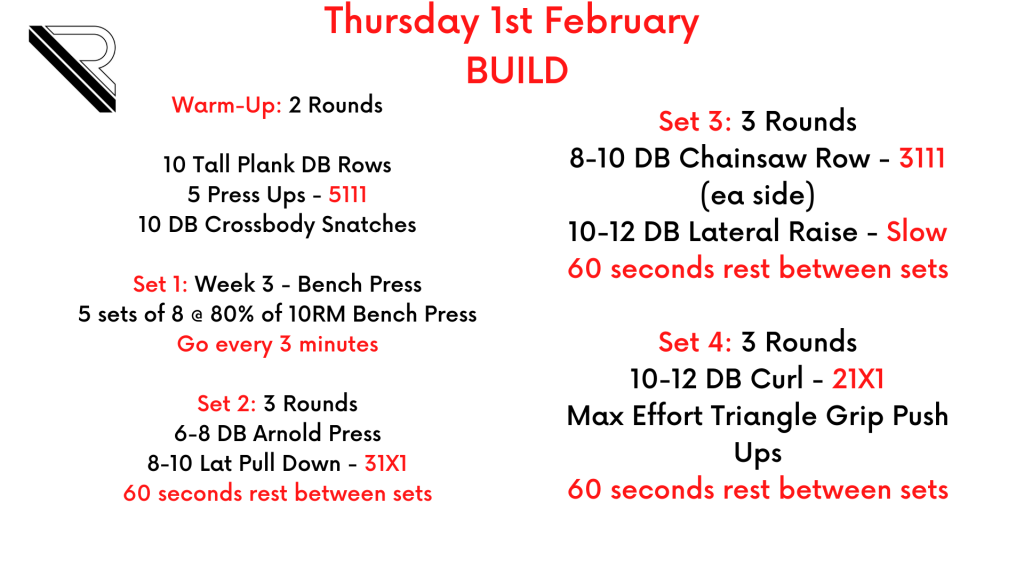 Thursday 1st February
BUILD

Warm-Up: 2 Rounds

10 Tall Plank DB Rows
5 Press Ups - 5111
10 DB Crossbody Snatches

Set 1: Week 3 - Bench Press
5 sets of 8 @ 80% of 10RM Bench Press
Go every 3 minutes

Set 2: 3 Rounds
6-8 DB Arnold Press
8-10 Lat Pull Down - 31X1
60 seconds rest between sets

Set 3: 3 Rounds
8-10 DB Chainsaw Row - 3111
(ea side)
10-12 DB Lateral Raise - Slow
60 seconds rest between sets

Set 4: 3 Rounds
10-12 DB Curl - 21X1
Max Effort Triangle Grip Push Ups
60 seconds rest between sets